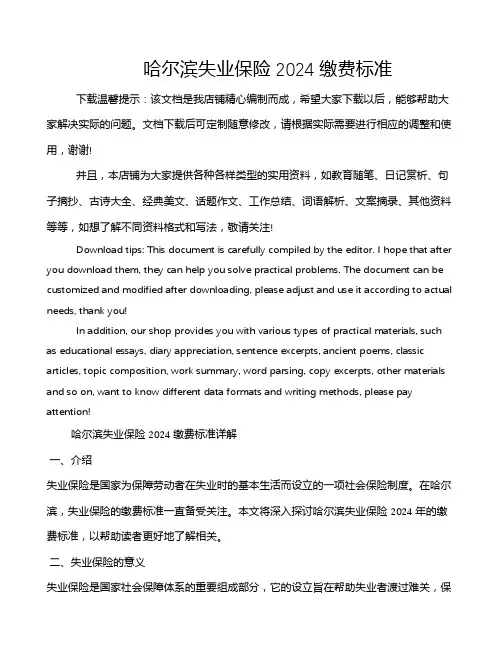 哈尔滨失业保险 2024 缴费标准

下载温馨提示：该文档是我店铺精心编制而成，希望大家下载以后，能够帮助大家解决实际的问题。文档下载后可定制随意修改，请根据实际需要进行相应的调整和使用，谢谢!

并且，本店铺为大家提供各种各样类型的实用资料，如教育随笔、日记赏析、句子摘抄、古诗大全、经典美文、话题作文、工作总结、词语解析、文案摘录、其他资料等等，如想了解不同资料格式和写法，敬请关注!

Download tips: This document is carefully compiled by the editor. I hope that after you download them, they can help you solve practical problems. The document can be customized and modified after downloading, please adjust and use it according to actual needs, thank you!

In addition, our shop provides you with various types of practical materials, such as educational essays, diary appreciation, sentence excerpts, ancient poems, classic articles, topic composition, work summary, word parsing, copy excerpts, other materials and so on, want to know different data formats and writing methods, please pay attention!

哈尔滨失业保险 2024 缴费标准详解

一、介绍

失业保险是国家为保障劳动者在失业时的基本生活而设立的一项社会保险制度。在哈尔滨，失业保险的缴费标准一直备受关注。本文将深入探讨哈尔滨失业保险 2024 年的缴费标准，以帮助读者更好地了解相关。

二、失业保险的意义

失业保险是国家社会保障体系的重要组成部分，它的设立旨在帮助失业者渡过难关，保